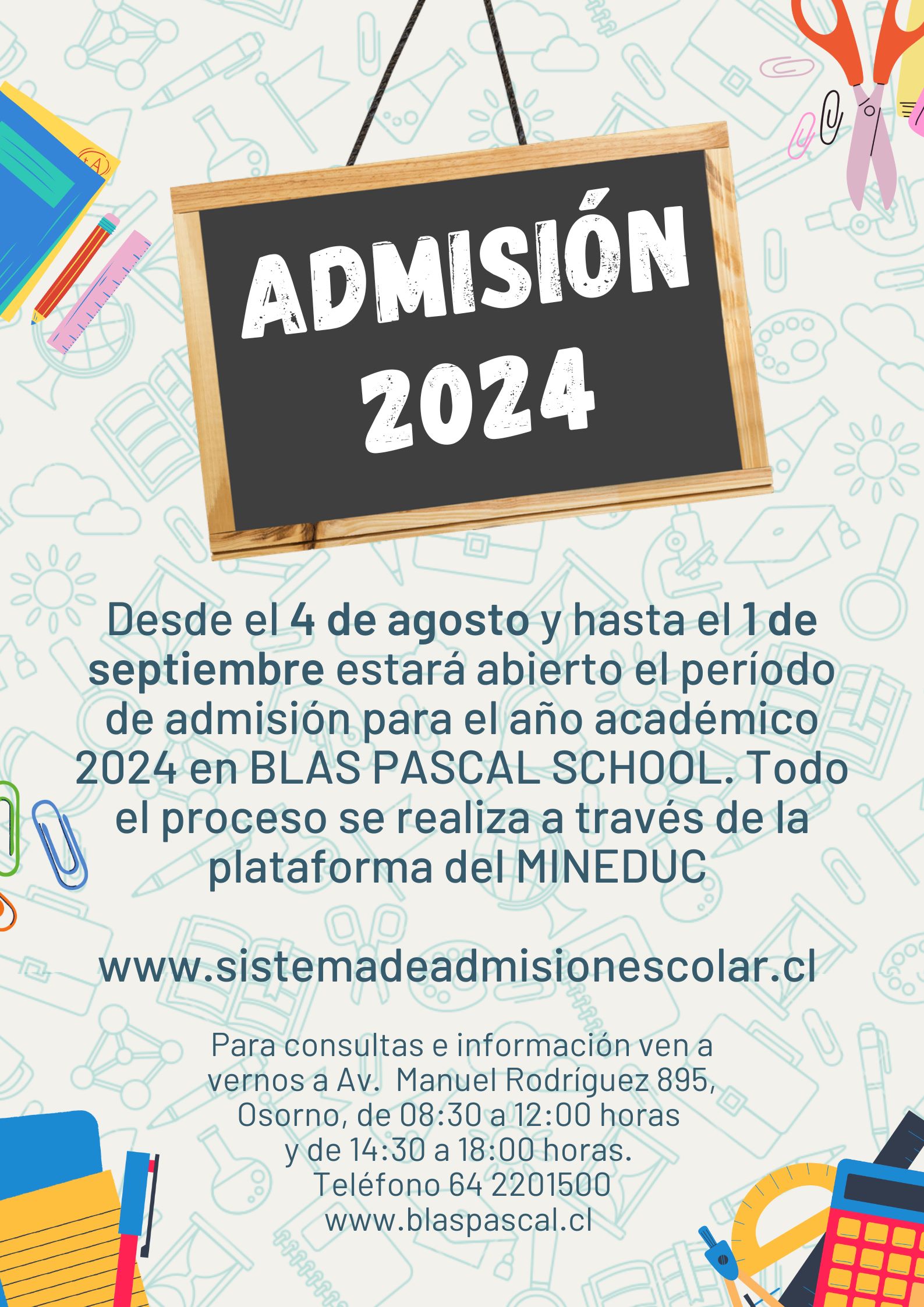 ADMISIÓN 2024

Desde el 4 de agosto y hasta el 1 de septiembre estará abierto el período de admisión para el año académico 2024 en BLAS PASCAL SCHOOL. Todo el proceso se realiza a través de la plataforma del MINEDUC

www.sistemadeadmisionescolar.cl

Para consultas e información ven a vernos a Av. Manuel Rodríguez 895, Osorno, de 08:30 a 12:00 horas y de 14:30 a 18:00 horas.
Teléfono 64 2201500
www.blaspascal.cl